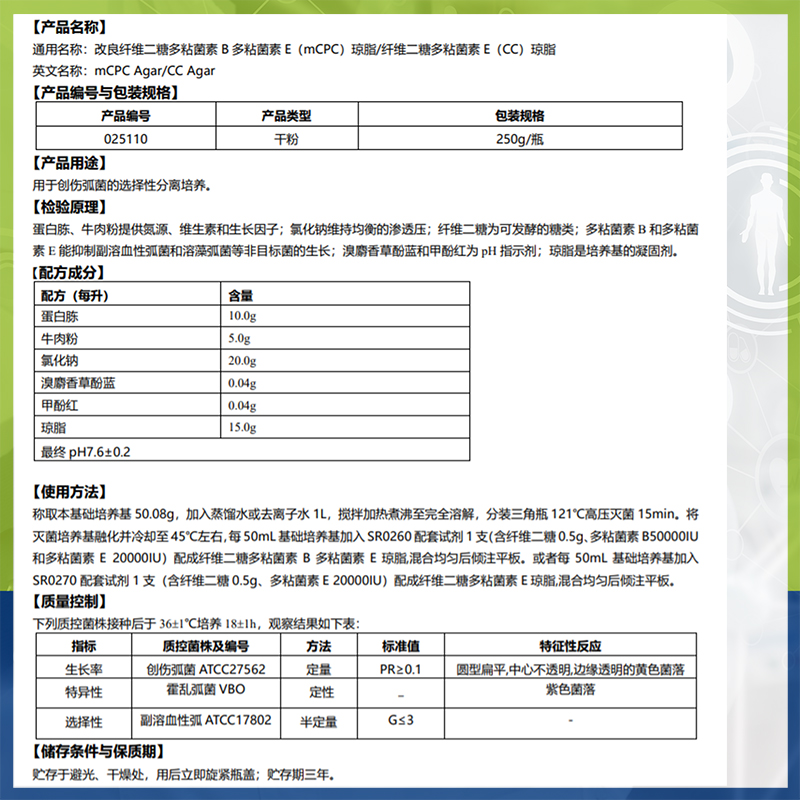 【产品名称】
通用名称：改良纤维二糖多粘菌素 B 多粘菌素 E（mCPC）琼脂/纤维二糖多粘菌素 E（CC）琼脂
英文名称：mCPC Agar/CC Agar
【产品编号与包装规格】

| 产品编号 | 产品类型 | 包装规格 |
|---|---|---|
| 025110 | 干粉 | 250g/瓶 |

【产品用途】
用于创伤弧菌的选择性分离培养。
【检验原理】
蛋白胨、牛肉粉提供氮源、维生素和生长因子；氯化钠维持均衡的渗透压；纤维二糖为可发酵的糖类；多粘菌素 B 和多粘菌素 E 能抑制副溶血性弧菌和溶藻弧菌等非目标菌的生长；溴麝香草酚蓝和甲酚红为 pH 指示剂；琼脂是培养基的凝固剂。
【配方成分】

| 配方（每升） | 含量 |
|---|---|
| 蛋白胨 | 10.0g |
| 牛肉粉 | 5.0g |
| 氯化钠 | 20.0g |
| 溴麝香草酚蓝 | 0.04g |
| 甲酚红 | 0.04g |
| 琼脂 | 15.0g |
| 最终 pH7.6±0.2 | |

【使用方法】
称取本基础培养基 50.08g，加入蒸馏水或去离子水 1L，搅拌加热煮沸至完全溶解，分装三角瓶 121℃高压灭菌 15min。将灭菌培养基融化并冷却至 45℃左右，每 50mL 基础培养基加入 SR0260 配套试剂 1 支（含纤维二糖 0.5g、多粘菌素 B50000IU 和多粘菌素 E 20000IU）配成纤维二糖多粘菌素 B 多粘菌素 E 琼脂，混合均匀后倾注平板。或者每 50mL 基础培养基加入 SR0270 配套试剂 1 支（含纤维二糖 0.5g、多粘菌素 E 20000IU）配成纤维二糖多粘菌素 E 琼脂，混合均匀后倾注平板。
【质量控制】
下列质控菌株接种后于 36±1℃培养 18±1h，观察结果如下表：

| 指标 | 质控菌株及编号 | 方法 | 标准值 | 特征性反应 |
|---|---|---|---|---|
| 生长率 | 创伤弧菌 ATCC27562 | 定量 | PR≥0.1 | 圆型扁平，中心不透明，边缘透明的黄色菌落 |
| 特异性 | 霍乱弧菌 VBO | 定性 | _ | 紫色菌落 |
| 选择性 | 副溶血性弧 ATCC17802 | 半定量 | G≤3 | - |

【储存条件与保质期】
贮存于避光、干燥处，用后立即旋紧瓶盖；贮存期三年。